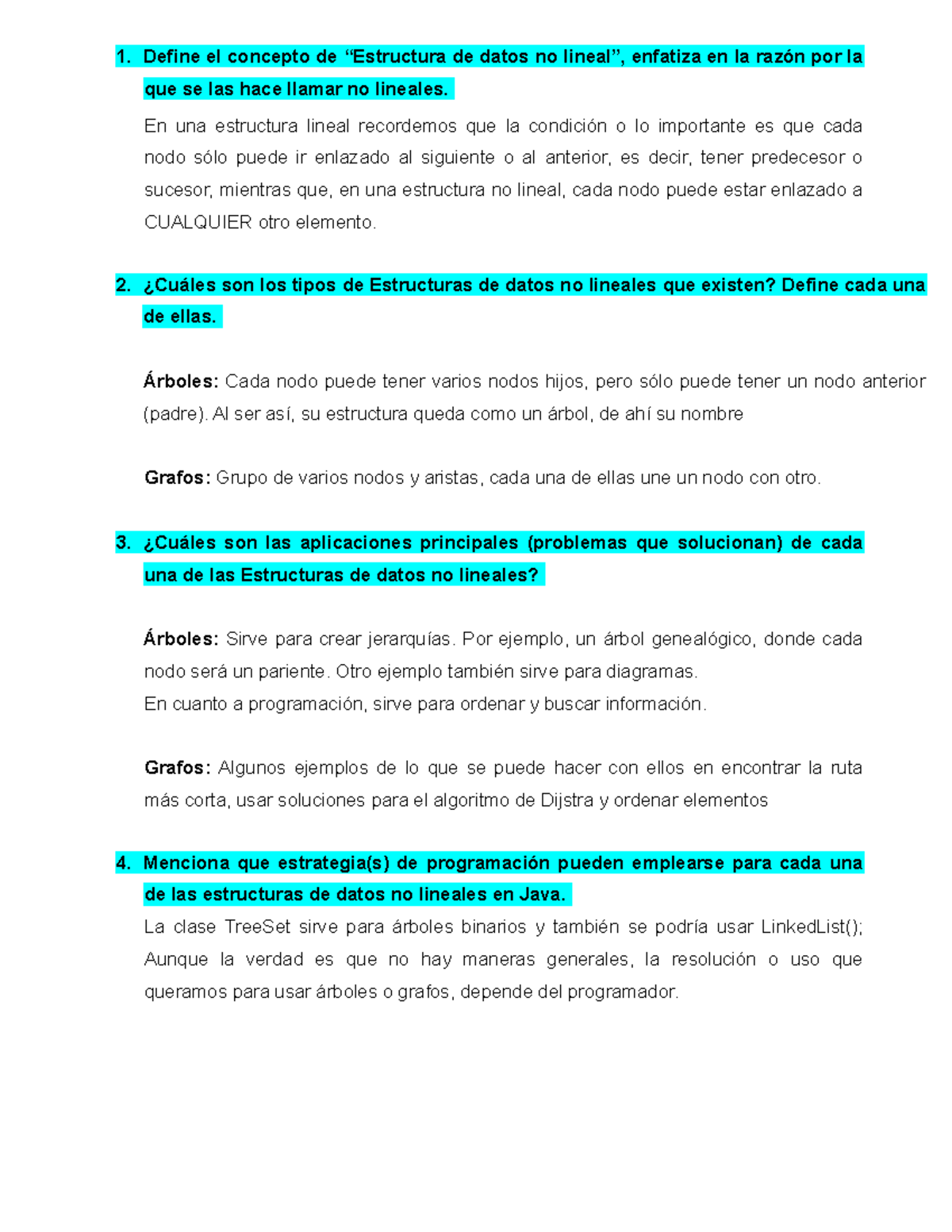 1. Define el concepto de “Estructura de datos no lineal”, enfatiza en la razón por la que se las hace llamar no lineales.

En una estructura lineal recordemos que la condición o lo importante es que cada nodo sólo puede ir enlazado al siguiente o al anterior, es decir, tener predecesor o sucesor, mientras que, en una estructura no lineal, cada nodo puede estar enlazado a CUALQUIER otro elemento.

2. ¿Cuáles son los tipos de Estructuras de datos no lineales que existen? Define cada una de ellas.

Árboles: Cada nodo puede tener varios nodos hijos, pero sólo puede tener un nodo anterior (padre). Al ser así, su estructura queda como un árbol, de ahí su nombre

Grafos: Grupo de varios nodos y aristas, cada una de ellas une un nodo con otro.

3. ¿Cuáles son las aplicaciones principales (problemas que solucionan) de cada una de las Estructuras de datos no lineales?

Árboles: Sirve para crear jerarquías. Por ejemplo, un árbol genealógico, donde cada nodo será un pariente. Otro ejemplo también sirve para diagramas.
En cuanto a programación, sirve para ordenar y buscar información.

Grafos: Algunos ejemplos de lo que se puede hacer con ellos en encontrar la ruta más corta, usar soluciones para el algoritmo de Dijstra y ordenar elementos

4. Menciona que estrategia(s) de programación pueden emplearse para cada una de las estructuras de datos no lineales en Java.

La clase TreeSet sirve para árboles binarios y también se podría usar LinkedList(); Aunque la verdad es que no hay maneras generales, la resolución o uso que queramos para usar árboles o grafos, depende del programador.